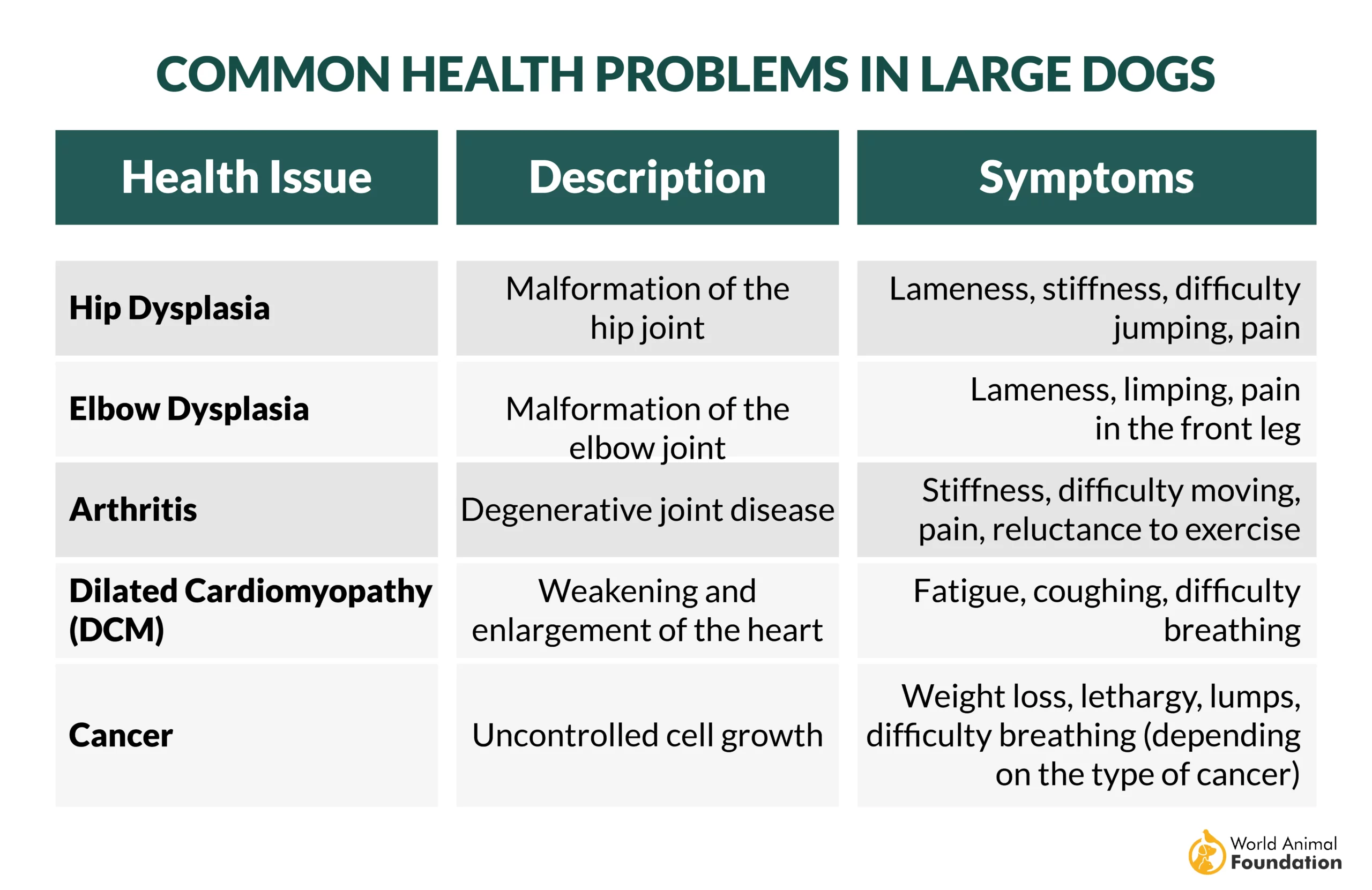 COMMON HEALTH PROBLEMS IN LARGE DOGS

| Health Issue | Description | Symptoms |
|---|---|---|
| Hip Dysplasia | Malformation of the hip joint | Lameness, stiffness, difficulty jumping, pain |
| Elbow Dysplasia | Malformation of the elbow joint | Lameness, limping, pain in the front leg |
| Arthritis | Degenerative joint disease | Stiffness, difficulty moving, pain, reluctance to exercise |
| Dilated Cardiomyopathy (DCM) | Weakening and enlargement of the heart | Fatigue, coughing, difficulty breathing |
| Cancer | Uncontrolled cell growth | Weight loss, lethargy, lumps, difficulty breathing (depending on the type of cancer) |

World Animal Foundation